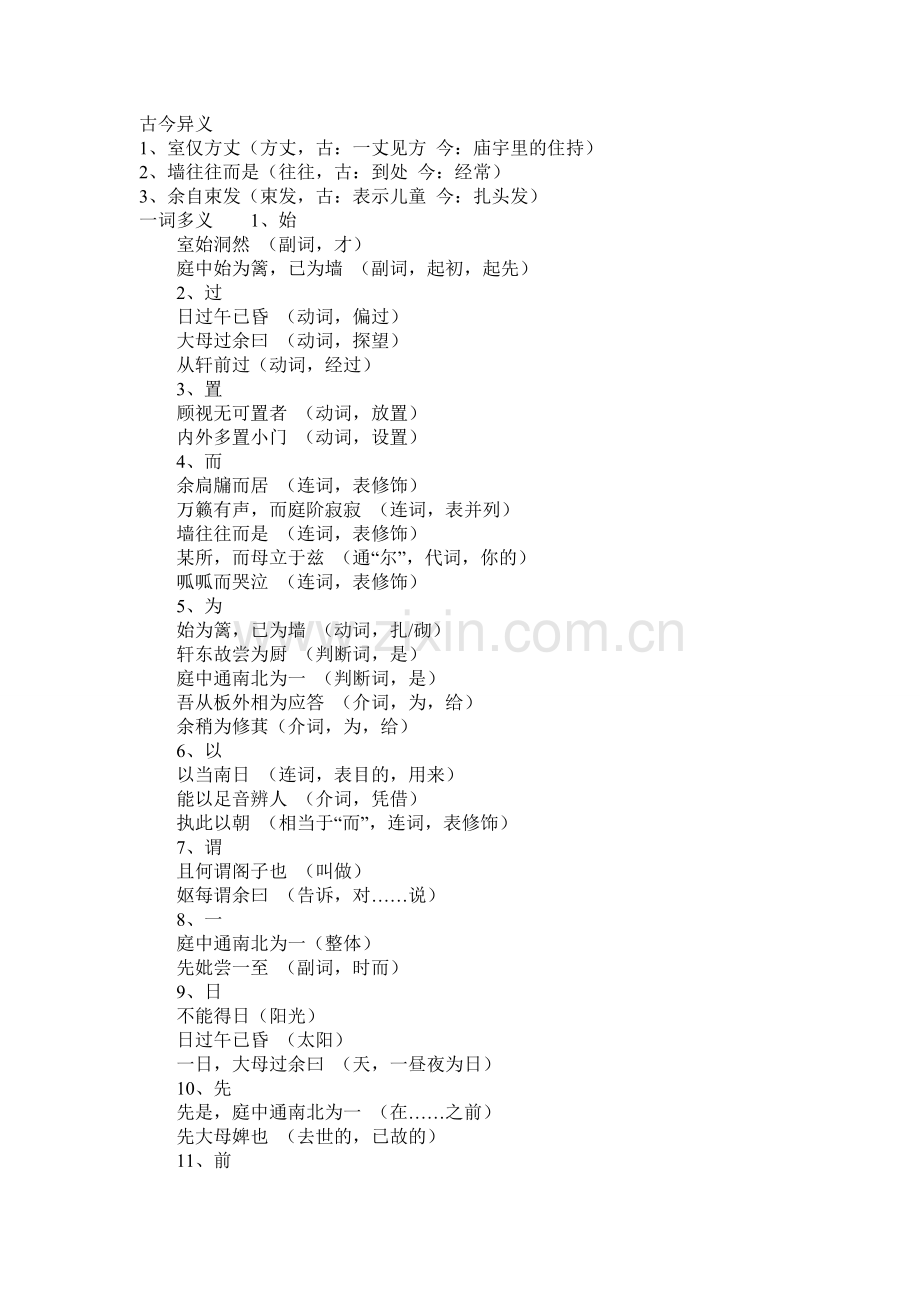 古今异义
1、室仅方丈（方丈，古：一丈见方 今：庙宇里的住持）
2、墙往往而是（往往，古：到处 今：经常）
3、余自束发（束发，古：表示儿童 今：扎头发）
一词多义 1、始
室始洞然 （副词，才）
庭中始为篱，已为墙 （副词，起初，起先）
2、过
日过午已昏 （动词，偏过）
大母过余曰 （动词，探望）
从轩前过（动词，经过）
3、置
顾视无可置者 （动词，放置）
内外多置小门 （动词，设置）
4、而
余扃牖而居 （连词，表修饰）
万籁有声，而庭阶寂寂 （连词，表并列）
墙往往而是 （连词，表修饰）
某所，而母立于兹 （通“尔”，代词，你的）
呱呱而哭泣 （连词，表修饰）
5、为
始为篱，已为墙 （动词，扎/砌）
轩东故尝为厨 （判断词，是）
庭中通南北为一 （判断词，是）
吾从板外相为应答 （介词，为，给）
余稍为修葺（介词，为，给）
6、以
以当南日 （连词，表目的，用来）
能以足音辨人 （介词，凭借）
执此以朝 （相当于“而”，连词，表修饰）
7、谓
且何谓阁子也 （叫做）
妪每谓余曰 （告诉，对……说）
8、一
庭中通南北为一（整体）
先妣尝一至 （副词，时而）
9、日
不能得日（阳光）
日过午已昏 （太阳）
一日，大母过余曰 （天，一昼夜为日）
10、先
先是，庭中通南北为一 （在……之前）
先大母婢也 （去世的，已故的）
11、前
www.zixin.com.cn